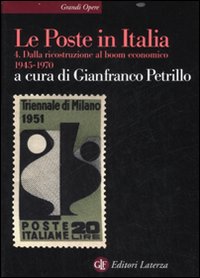 Grandi Opere

Le Poste in Italia
4. Dalla ricostruzione al boom economico
1945-1970
a cura di Gianfranco Petrillo

Triennale di Milano
1951

POSTE ITALIANE 20 LIRE

GLF Editori Laterza